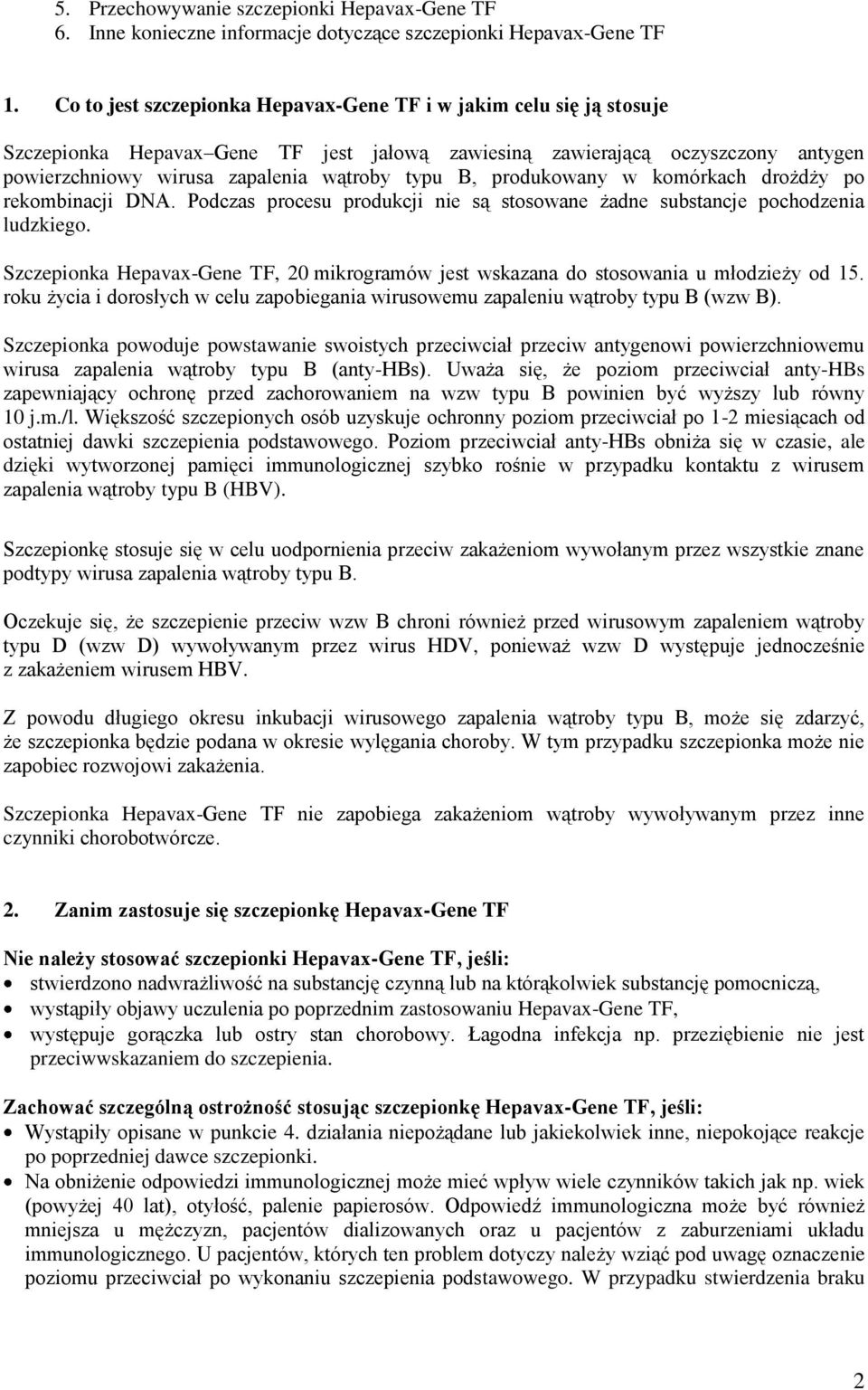 5. Przechowywanie szczepionki Hepavax-Gene TF
6. Inne konieczne informacje dotyczące szczepionki Hepavax-Gene TF

1. Co to jest szczepionka Hepavax-Gene TF i w jakim celu się ją stosuje

Szczepionka Hepavax–Gene TF jest jałową zawiesiną zawierającą oczyszczony antygen powierzchniowy wirusa zapalenia wątroby typu B, produkowany w komórkach drożdży po rekombinacji DNA. Podczas procesu produkcji nie są stosowane żadne substancje pochodzenia ludzkiego.

Szczepionka Hepavax-Gene TF, 20 mikrogramów jest wskazana do stosowania u młodzieży od 15. roku życia i dorosłych w celu zapobiegania wirusowemu zapaleniu wątroby typu B (wzw B).

Szczepionka powoduje powstawanie swoistych przeciwciał przeciw antygenowi powierzchniowemu wirusa zapalenia wątroby typu B (anty-HBs). Uważa się, że poziom przeciwciał anty-HBs zapewniający ochronę przed zachorowaniem na wzw typu B powinien być wyższy lub równy 10 j.m./l. Większość szczepionych osób uzyskuje ochronny poziom przeciwciał po 1-2 miesiącach od ostatniej dawki szczepienia podstawowego. Poziom przeciwciał anty-HBs obniża się w czasie, ale dzięki wytworzonej pamięci immunologicznej szybko rośnie w przypadku kontaktu z wirusem zapalenia wątroby typu B (HBV).

Szczepionkę stosuje się w celu uodpornienia przeciw zakażeniom wywołanym przez wszystkie znane podtypy wirusa zapalenia wątroby typu B.

Oczekuje się, że szczepienie przeciw wzw B chroni również przed wirusowym zapaleniem wątroby typu D (wzw D) wywoływanym przez wirus HDV, ponieważ wzw D występuje jednocześnie z zakażeniem wirusem HBV.

Z powodu długiego okresu inkubacji wirusowego zapalenia wątroby typu B, może się zdarzyć, że szczepionka będzie podana w okresie wylęgania choroby. W tym przypadku szczepionka może nie zapobiec rozwojowi zakażenia.

Szczepionka Hepavax-Gene TF nie zapobiega zakażeniom wątroby wywoływanym przez inne czynniki chorobotwórcze.

2. Zanim zastosuje się szczepionkę Hepavax-Gene TF

Nie należy stosować szczepionki Hepavax-Gene TF, jeśli:
• stwierdzono nadwrażliwość na substancję czynną lub na którąkolwiek substancję pomocniczą,
• wystąpiły objawy uczulenia po poprzednim zastosowaniu Hepavax-Gene TF,
• występuje gorączka lub ostry stan chorobowy. Łagodna infekcja np. przeziębienie nie jest przeciwwskazaniem do szczepienia.

Zachować szczególną ostrożność stosując szczepionkę Hepavax-Gene TF, jeśli:
• Wystąpiły opisane w punkcie 4. działania niepożądane lub jakiekolwiek inne, niepokojące reakcje po poprzedniej dawce szczepionki.
• Na obniżenie odpowiedzi immunologicznej może mieć wpływ wiele czynników takich jak np. wiek (powyżej 40 lat), otyłość, palenie papierosów. Odpowiedź immunologiczna może być również mniejsza u mężczyzn, pacjentów dializowanych oraz u pacjentów z zaburzeniami układu immunologicznego. U pacjentów, których ten problem dotyczy należy wziąć pod uwagę oznaczenie poziomu przeciwciał po wykonaniu szczepienia podstawowego. W przypadku stwierdzenia braku

2